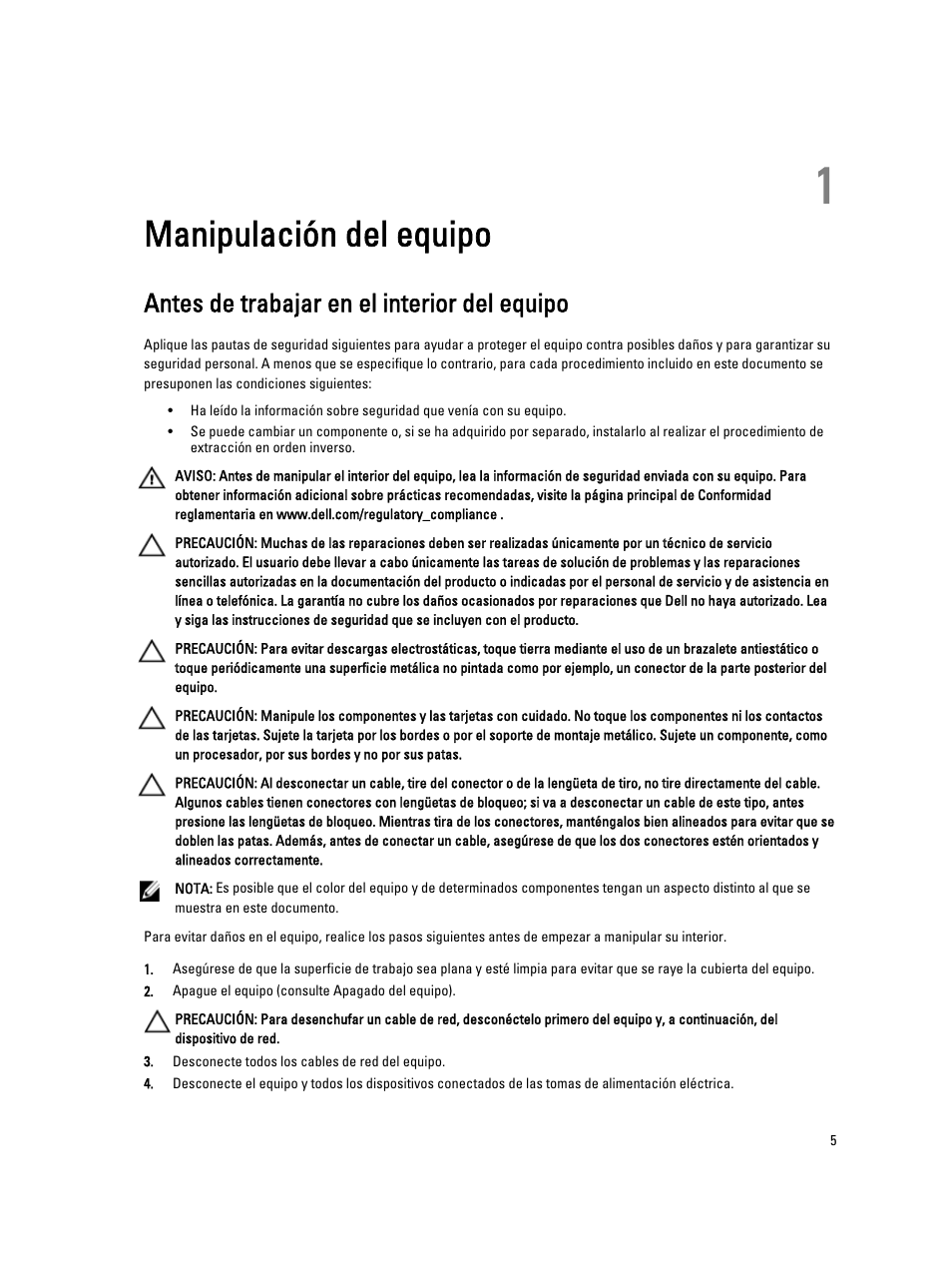 1

Manipulación del equipo

Antes de trabajar en el interior del equipo

Aplique las pautas de seguridad siguientes para ayudar a proteger el equipo contra posibles daños y para garantizar su seguridad personal. A menos que se especifique lo contrario, para cada procedimiento incluido en este documento se presuponen las condiciones siguientes:

• Ha leído la información sobre seguridad que venía con su equipo.
• Se puede cambiar un componente o, si se ha adquirido por separado, instalarlo al realizar el procedimiento de extracción en orden inverso.

AVISO: Antes de manipular el interior del equipo, lea la información de seguridad enviada con su equipo. Para obtener información adicional sobre prácticas recomendadas, visite la página principal de Conformidad reglamentaria en www.dell.com/regulatory_compliance .

PRECAUCIÓN: Muchas de las reparaciones deben ser realizadas únicamente por un técnico de servicio autorizado. El usuario debe llevar a cabo únicamente las tareas de solución de problemas y las reparaciones sencillas autorizadas en la documentación del producto o indicadas por el personal de servicio y de asistencia en línea o telefónica. La garantía no cubre los daños ocasionados por reparaciones que Dell no haya autorizado. Lea y siga las instrucciones de seguridad que se incluyen con el producto.

PRECAUCIÓN: Para evitar descargas electrostáticas, toque tierra mediante el uso de un brazalete antiestático o toque periódicamente una superficie metálica no pintada como por ejemplo, un conector de la parte posterior del equipo.

PRECAUCIÓN: Manipule los componentes y las tarjetas con cuidado. No toque los componentes ni los contactos de las tarjetas. Sujete la tarjeta por los bordes o por el soporte de montaje metálico. Sujete un componente, como un procesador, por sus bordes y no por sus patas.

PRECAUCIÓN: Al desconectar un cable, tire del conector o de la lengüeta de tiro, no tire directamente del cable. Algunos cables tienen conectores con lengüetas de bloqueo; si va a desconectar un cable de este tipo, antes presione las lengüetas de bloqueo. Mientras tira de los conectores, manténgalos bien alineados para evitar que se doblen las patas. Además, antes de conectar un cable, asegúrese de que los dos conectores estén orientados y alineados correctamente.

NOTA: Es posible que el color del equipo y de determinados componentes tengan un aspecto distinto al que se muestra en este documento.

Para evitar daños en el equipo, realice los pasos siguientes antes de empezar a manipular su interior.

1. Asegúrese de que la superficie de trabajo sea plana y esté limpia para evitar que se raye la cubierta del equipo.
2. Apague el equipo (consulte Apagado del equipo).

PRECAUCIÓN: Para desenchufar un cable de red, desconéctelo primero del equipo y, a continuación, del dispositivo de red.

3. Desconecte todos los cables de red del equipo.
4. Desconecte el equipo y todos los dispositivos conectados de las tomas de alimentación eléctrica.

5